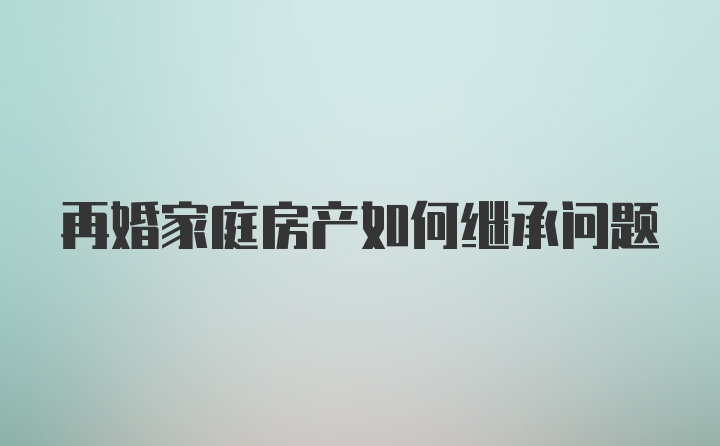 再婚家庭房产如何继承问题